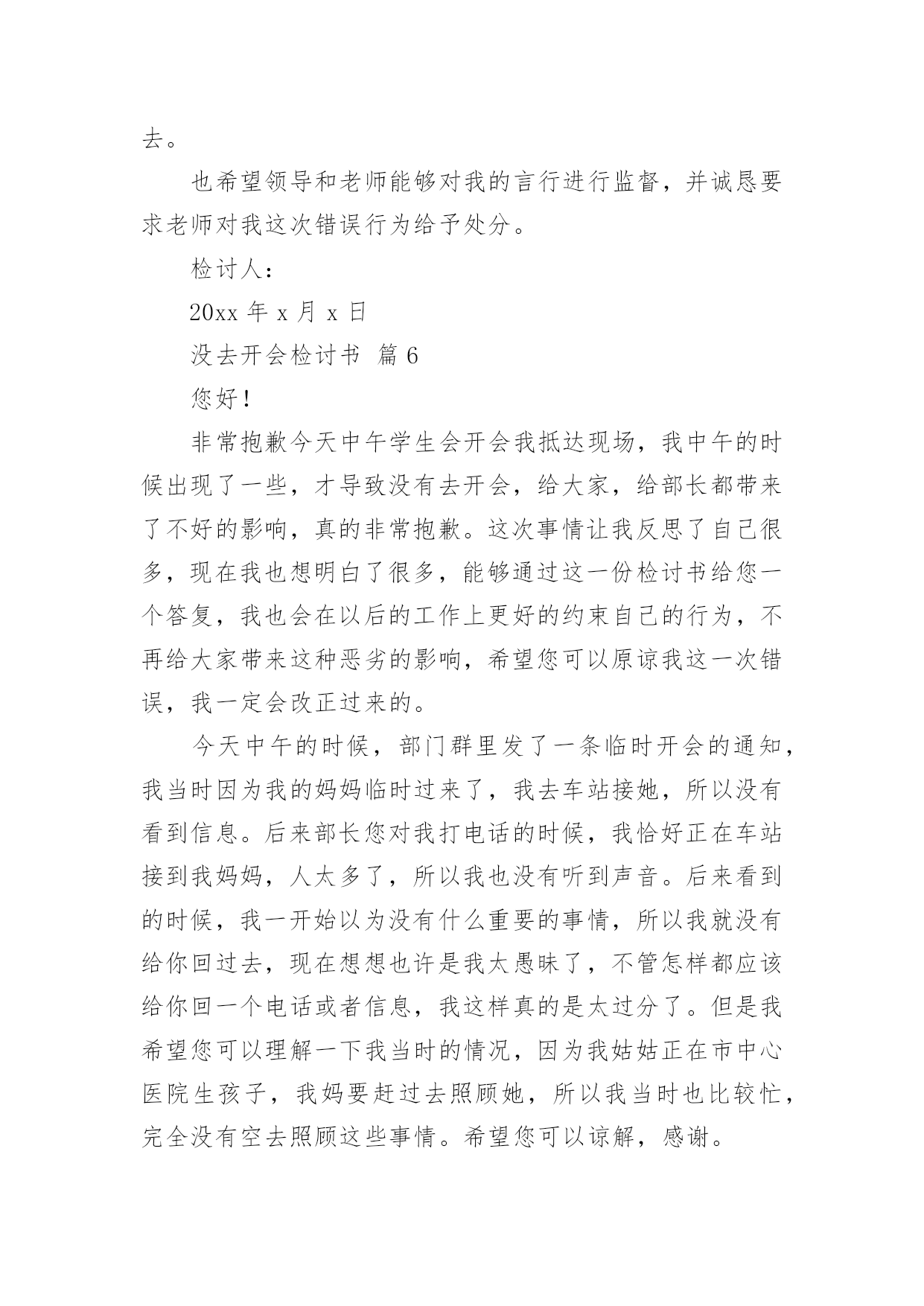 去。

也希望领导和老师能够对我的言行进行监督，并诚恳要求老师对我这次错误行为给予处分。

检讨人：

20xx 年 x 月 x 日

没去开会检讨书 篇 6

您好！

非常抱歉今天中午学生会开会我抵达现场，我中午的时候出现了一些，才导致没有去开会，给大家，给部长都带来了不好的影响，真的非常抱歉。这次事情让我反思了自己很多，现在我也想明白了很多，能够通过这一份检讨书给您一个答复，我也会在以后的工作上更好的约束自己的行为，不再给大家带来这种恶劣的影响，希望您可以原谅我这一次错误，我一定会改正过来的。

今天中午的时候，部门群里发了一条临时开会的通知，我当时因为我的妈妈临时过来了，我去车站接她，所以没有看到信息。后来部长您对我打电话的时候，我恰好正在车站接到我妈妈，人太多了，所以我也没有听到声音。后来看到的时候，我一开始以为没有什么重要的事情，所以我就没有给你回过去，现在想想也许是我太愚昧了，不管怎样都应该给你回一个电话或者信息，我这样真的是太过分了。但是我希望您可以理解一下我当时的情况，因为我姑姑正在市中心医院生孩子，我妈要赶过去照顾她，所以我当时也比较忙，完全没有空去照顾这些事情。希望您可以谅解，感谢。